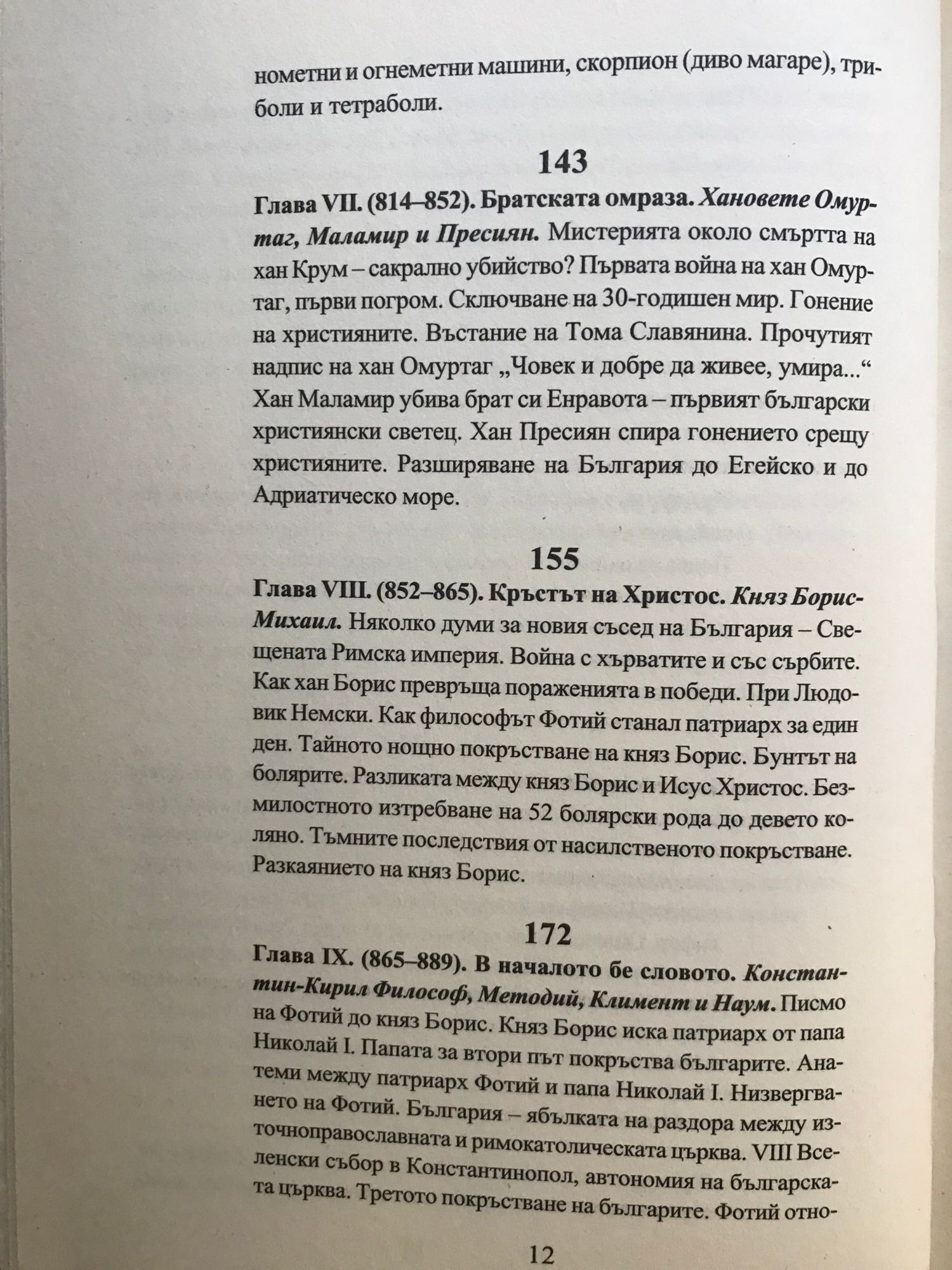 нометни и огнеметни машини, скорпион (диво магаре), триболи и тетраболи.

143

Глава VII. (814–852). Братската омраза. Хановете Омуртаг, Маламир и Пресиян. Мистерията около смъртта на хан Крум – сакрално убийство? Първата война на хан Омуртаг, първи погром. Сключване на 30-годишен мир. Гонение на християните. Въстание на Тома Славянина. Прочутият надпис на хан Омуртаг „Човек и добре да живее, умира...“ Хан Маламир убива брат си Енравота – първият български християнски светец. Хан Пресиян спира гонението срещу християните. Разширяване на България до Егейско и до Адриатическо море.

155

Глава VIII. (852–865). Кръстът на Христос. Княз Борис-Михаил. Няколко думи за новия съсед на България – Свещената Римска империя. Война с хърватите и със сърбите. Как хан Борис превръща пораженията в победи. При Людовик Немски. Как философът Фотий станал патриарх за един ден. Тайното нощно покръстване на княз Борис. Бунтът на болярите. Разликата между княз Борис и Исус Христос. Безмилостното изтребване на 52 болярски рода до девето коляно. Тъмните последствия от насилственото покръстване. Разкаянието на княз Борис.

172

Глава IX. (865–889). В началото бе словото. Константин-Кирил Философ, Методий, Климент и Наум. Писмо на Фотий до княз Борис. Княз Борис иска патриарх от папа Николай I. Папата за втори път покръства българите. Анатеми между патриарх Фотий и папа Николай I. Низвергването на Фотий. България – ябълката на раздора между източноправославната и римокатолическата църква. VIII Вселенски събор в Константинопол, автономия на българската църква. Третото покръстване на българите. Фотий отно-

12